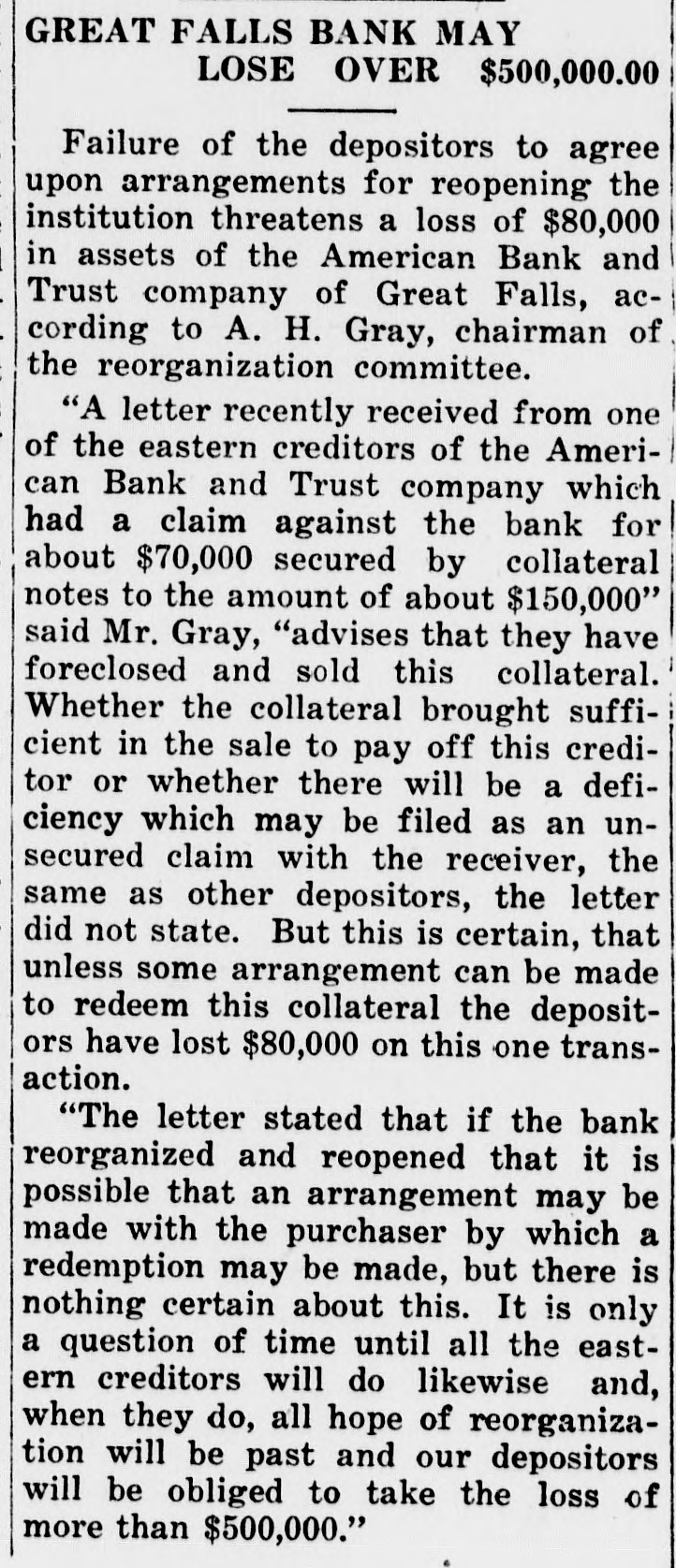 GREAT FALLS BANK MAY LOSE OVER $500,000.00

Failure of the depositors to agree upon arrangements for reopening the institution threatens a loss of $80,000 in assets of the American Bank and Trust company of Great Falls, according to A. H. Gray, chairman of the reorganization committee.

"A letter recently received from one of the eastern creditors of the American Bank and Trust company which had a claim against the bank for about $70,000 secured by collateral notes to the amount of about $150,000" said Mr. Gray, "advises that they have foreclosed and sold this collateral. Whether the collateral brought sufficient in the sale to pay off this creditor or whether there will be a deficiency which may be filed as an unsecured claim with the receiver, the same as other depositors, the letter did not state. But this is certain, that unless some arrangement can be made to redeem this collateral the depositors have lost $80,000 on this one transaction.

"The letter stated that if the bank reorganized and reopened that it is possible that an arrangement may be made with the purchaser by which a redemption may be made, but there is nothing certain about this. It is only a question of time until all the eastern creditors will do likewise and, when they do, all hope of reorganization will be past and our depositors will be obliged to take the loss of more than $500,000."